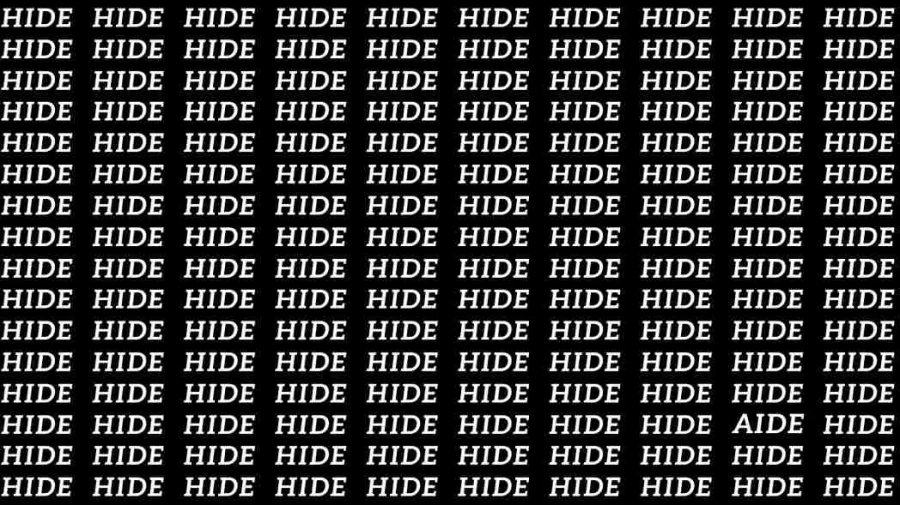 HIDE HIDE HIDE HIDE HIDE HIDE HIDE HIDE HIDE HIDE
HIDE HIDE HIDE HIDE HIDE HIDE HIDE HIDE HIDE HIDE
HIDE HIDE HIDE HIDE HIDE HIDE HIDE HIDE HIDE HIDE
HIDE HIDE HIDE HIDE HIDE HIDE HIDE HIDE HIDE HIDE
HIDE HIDE HIDE HIDE HIDE HIDE HIDE HIDE HIDE HIDE
HIDE HIDE HIDE HIDE HIDE HIDE HIDE HIDE HIDE HIDE
HIDE HIDE HIDE HIDE HIDE HIDE HIDE HIDE HIDE HIDE
HIDE HIDE HIDE HIDE HIDE HIDE HIDE HIDE HIDE HIDE
HIDE HIDE HIDE HIDE HIDE HIDE HIDE HIDE HIDE HIDE
HIDE HIDE HIDE HIDE HIDE HIDE HIDE HIDE HIDE HIDE
HIDE HIDE HIDE HIDE HIDE HIDE HIDE HIDE HIDE HIDE
HIDE HIDE HIDE HIDE HIDE HIDE HIDE HIDE HIDE HIDE
HIDE HIDE HIDE HIDE HIDE HIDE HIDE HIDE HIDE HIDE
HIDE HIDE HIDE HIDE HIDE HIDE HIDE HIDE AIDE HIDE
HIDE HIDE HIDE HIDE HIDE HIDE HIDE HIDE HIDE HIDE
HIDE HIDE HIDE HIDE HIDE HIDE HIDE HIDE HIDE HIDE